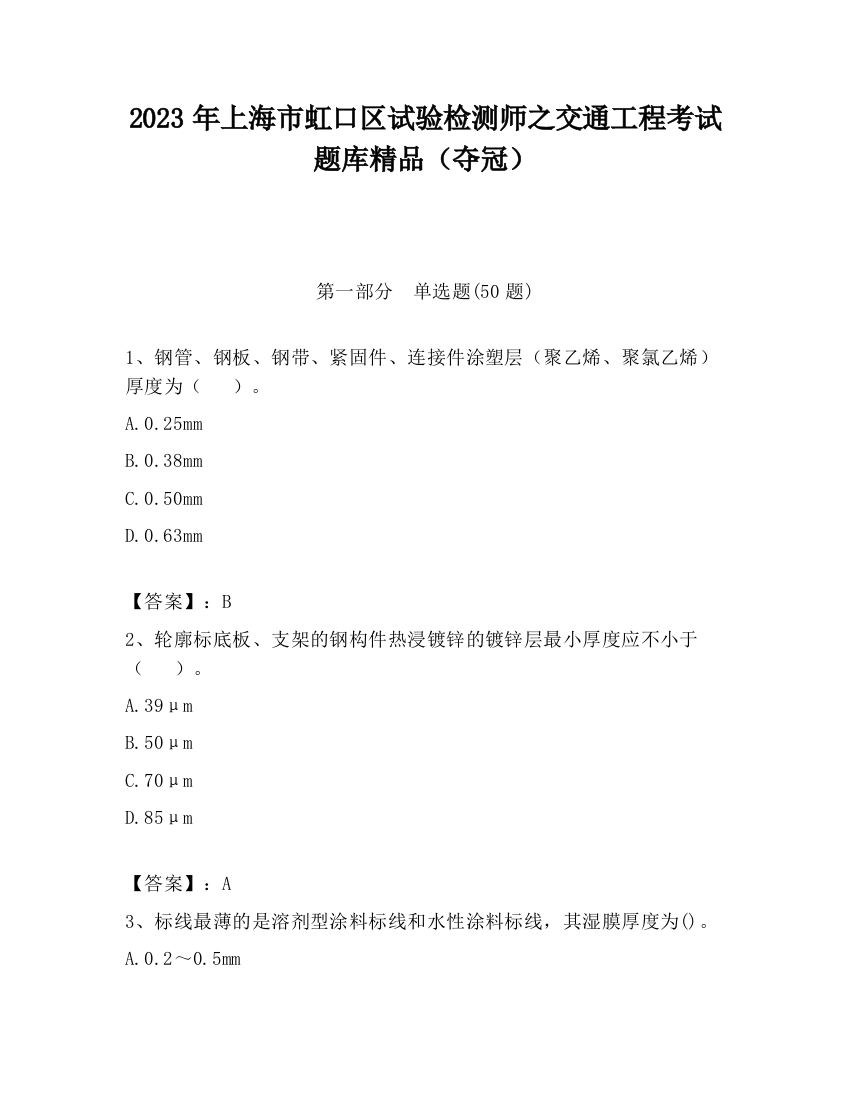 2023 年上海市虹口区试验检测师之交通工程考试题库精品（夺冠）

第一部分　单选题(50 题)

1、钢管、钢板、钢带、紧固件、连接件涂塑层（聚乙烯、聚氯乙烯）厚度为（　　）。

A. 0.25mm

B. 0.38mm

C. 0.50mm

D. 0.63mm

【答案】：B

2、轮廓标底板、支架的钢构件热浸镀锌的镀锌层最小厚度应不小于（　　）。

A. 39μm

B. 50μm

C. 70μm

D. 85μm

【答案】：A

3、标线最薄的是溶剂型涂料标线和水性涂料标线，其湿膜厚度为()。

A. 0.2～0.5mm